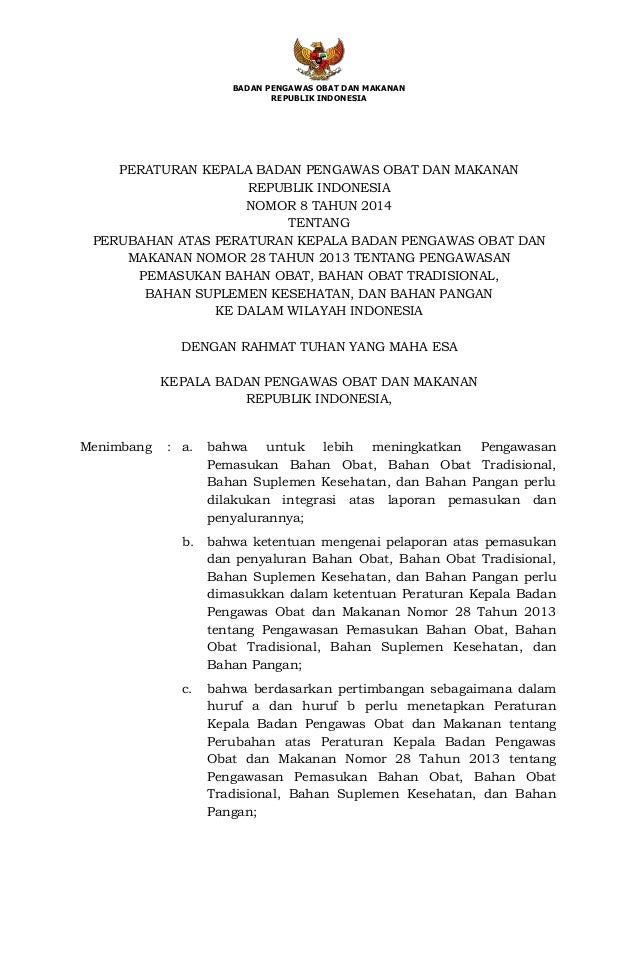 BADAN PENGAWAS OBAT DAN MAKANAN
REPUBLIK INDONESIA

PERATURAN KEPALA BADAN PENGAWAS OBAT DAN MAKANAN
REPUBLIK INDONESIA
NOMOR 8 TAHUN 2014
TENTANG
PERUBAHAN ATAS PERATURAN KEPALA BADAN PENGAWAS OBAT DAN MAKANAN NOMOR 28 TAHUN 2013 TENTANG PENGAWASAN PEMASUKAN BAHAN OBAT, BAHAN OBAT TRADISIONAL, BAHAN SUPLEMEN KESEHATAN, DAN BAHAN PANGAN KE DALAM WILAYAH INDONESIA

DENGAN RAHMAT TUHAN YANG MAHA ESA

KEPALA BADAN PENGAWAS OBAT DAN MAKANAN
REPUBLIK INDONESIA,

Menimbang : a. bahwa untuk lebih meningkatkan Pengawasan Pemasukan Bahan Obat, Bahan Obat Tradisional, Bahan Suplemen Kesehatan, dan Bahan Pangan perlu dilakukan integrasi atas laporan pemasukan dan penyalurannya;

b. bahwa ketentuan mengenai pelaporan atas pemasukan dan penyaluran Bahan Obat, Bahan Obat Tradisional, Bahan Suplemen Kesehatan, dan Bahan Pangan perlu dimasukkan dalam ketentuan Peraturan Kepala Badan Pengawas Obat dan Makanan Nomor 28 Tahun 2013 tentang Pengawasan Pemasukan Bahan Obat, Bahan Obat Tradisional, Bahan Suplemen Kesehatan, dan Bahan Pangan;

c. bahwa berdasarkan pertimbangan sebagaimana dalam huruf a dan huruf b perlu menetapkan Peraturan Kepala Badan Pengawas Obat dan Makanan tentang Perubahan atas Peraturan Kepala Badan Pengawas Obat dan Makanan Nomor 28 Tahun 2013 tentang Pengawasan Pemasukan Bahan Obat, Bahan Obat Tradisional, Bahan Suplemen Kesehatan, dan Bahan Pangan;